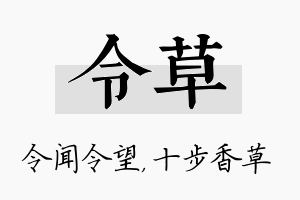 令草

令闻令望，十步香草